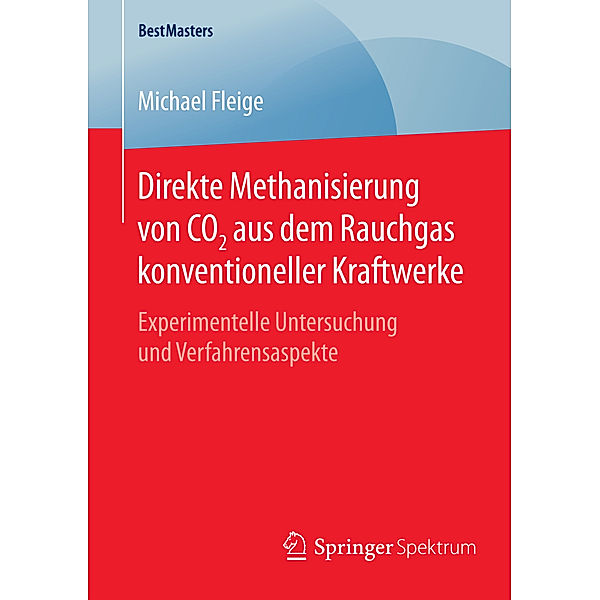 BestMasters

Michael Fleige

Direkte Methanisierung von $CO_2$ aus dem Rauchgas konventioneller Kraftwerke

Experimentelle Untersuchung und Verfahrensaspekte

Springer Spektrum